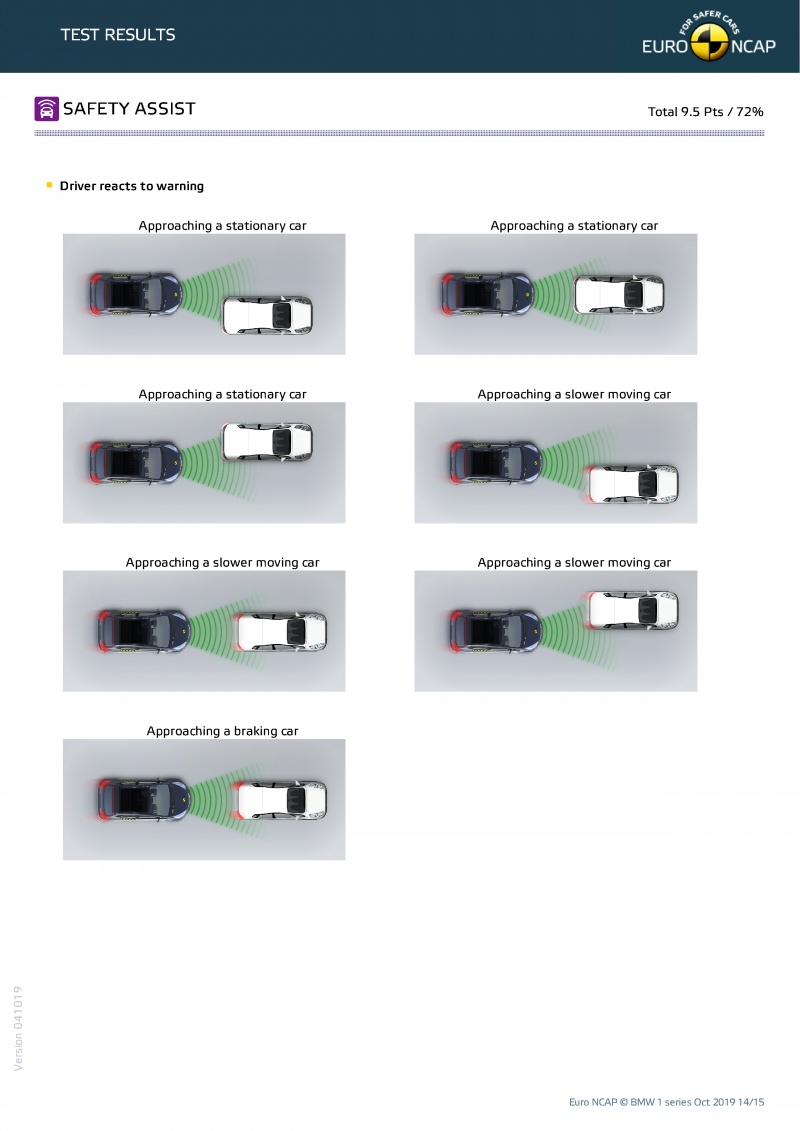 TEST RESULTS

FOR SAFER CARS
EURO NCAP

SAFETY ASSIST

Total 9.5 Pts / 72%

Driver reacts to warning

Approaching a stationary car

Approaching a stationary car

Approaching a stationary car

Approaching a slower moving car

Approaching a slower moving car

Approaching a slower moving car

Approaching a braking car

Version 041019

Euro NCAP © BMW 1 series Oct 2019 14/15